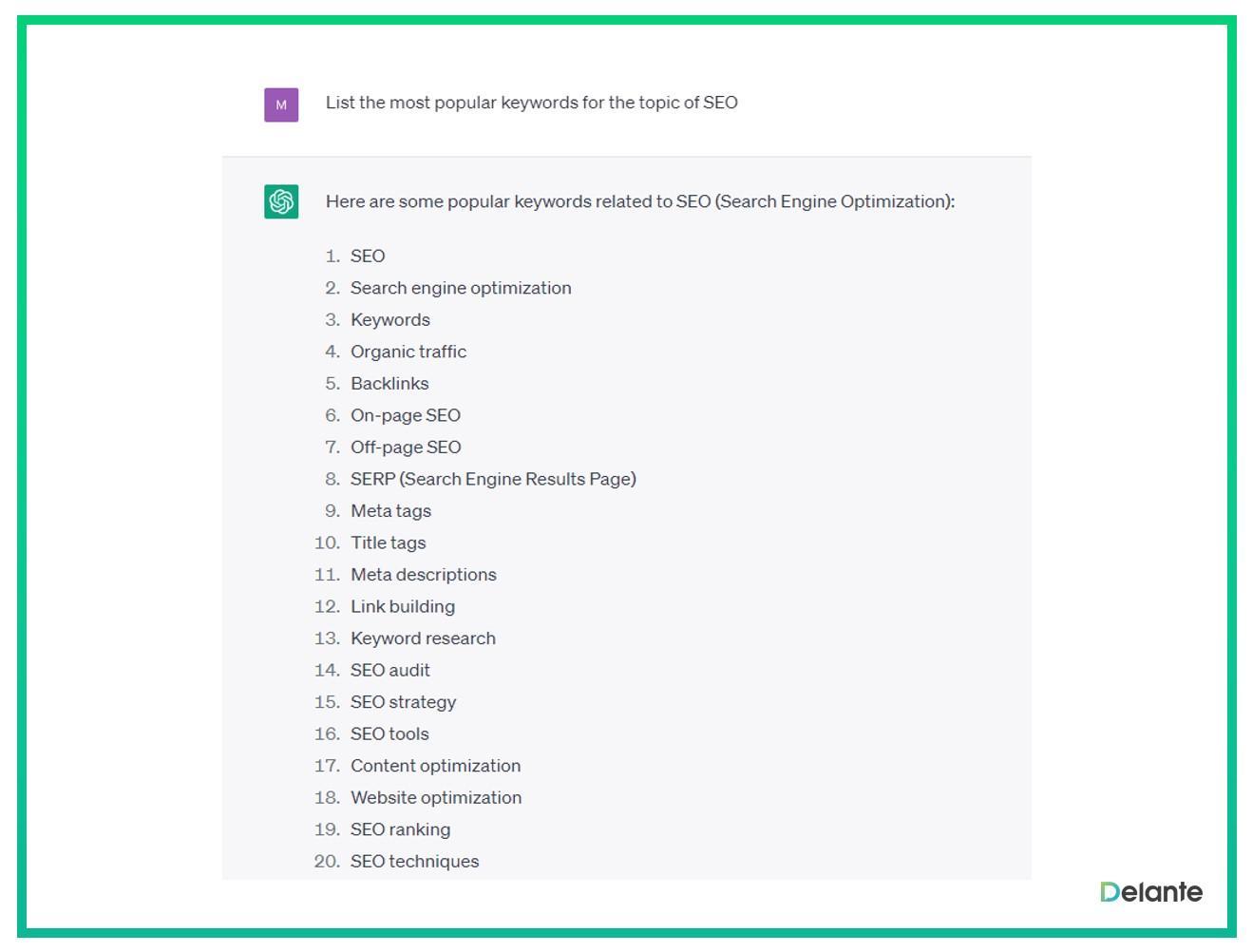 M

List the most popular keywords for the topic of SEO

Here are some popular keywords related to SEO (Search Engine Optimization):

1. SEO
2. Search engine optimization
3. Keywords
4. Organic traffic
5. Backlinks
6. On-page SEO
7. Off-page SEO
8. SERP (Search Engine Results Page)
9. Meta tags
10. Title tags
11. Meta descriptions
12. Link building
13. Keyword research
14. SEO audit
15. SEO strategy
16. SEO tools
17. Content optimization
18. Website optimization
19. SEO ranking
20. SEO techniques

Delante